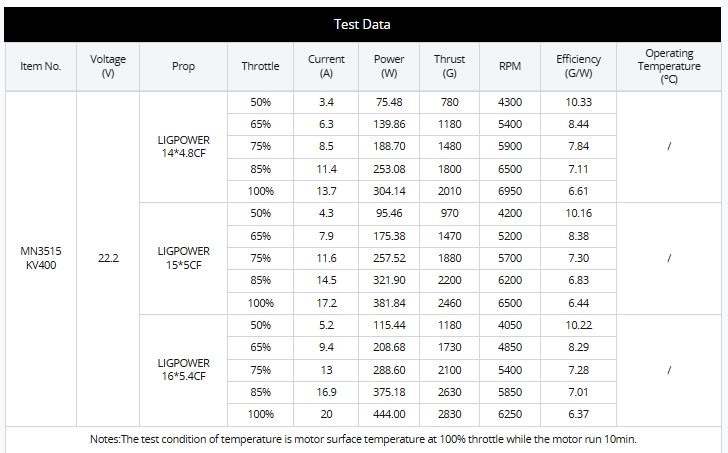 Test Data

| Item No. | Voltage (V) | Prop | Throttle | Current (A) | Power (W) | Thrust (G) | RPM | Efficiency (G/W) | Operating Temperature (°C) |
|---|---|---|---|---|---|---|---|---|---|
| MN3515 KV400 | 22.2 | LIGPOWER 14*4.8CF | 50% | 3.4 | 75.48 | 780 | 4300 | 10.33 | / |
| | | | 65% | 6.3 | 139.86 | 1180 | 5400 | 8.44 | |
| | | | 75% | 8.5 | 188.70 | 1480 | 5900 | 7.84 | |
| | | | 85% | 11.4 | 253.08 | 1800 | 6500 | 7.11 | |
| | | | 100% | 13.7 | 304.14 | 2010 | 6950 | 6.61 | |
| | | LIGPOWER 15*5CF | 50% | 4.3 | 95.46 | 970 | 4200 | 10.16 | / |
| | | | 65% | 7.9 | 175.38 | 1470 | 5200 | 8.38 | |
| | | | 75% | 11.6 | 257.52 | 1880 | 5700 | 7.30 | |
| | | | 85% | 14.5 | 321.90 | 2200 | 6200 | 6.83 | |
| | | | 100% | 17.2 | 381.84 | 2460 | 6500 | 6.44 | |
| | | LIGPOWER 16*5.4CF | 50% | 5.2 | 115.44 | 1180 | 4050 | 10.22 | / |
| | | | 65% | 9.4 | 208.68 | 1730 | 4850 | 8.29 | |
| | | | 75% | 13 | 288.60 | 2100 | 5400 | 7.28 | |
| | | | 85% | 16.9 | 375.18 | 2630 | 5850 | 7.01 | |
| | | | 100% | 20 | 444.00 | 2830 | 6250 | 6.37 | |

Notes:The test condition of temperature is motor surface temperature at 100% throttle while the motor run 10min.